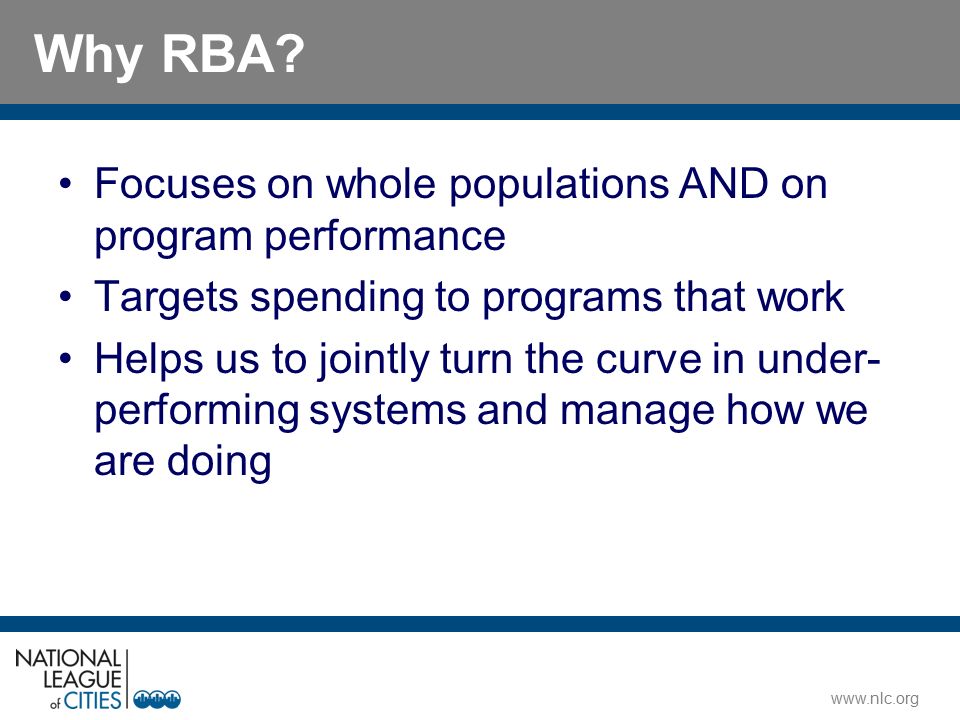 Why RBA?

• Focuses on whole populations AND on program performance
• Targets spending to programs that work
• Helps us to jointly turn the curve in under-performing systems and manage how we are doing

NATIONAL LEAGUE of CITIES

www.nlc.org